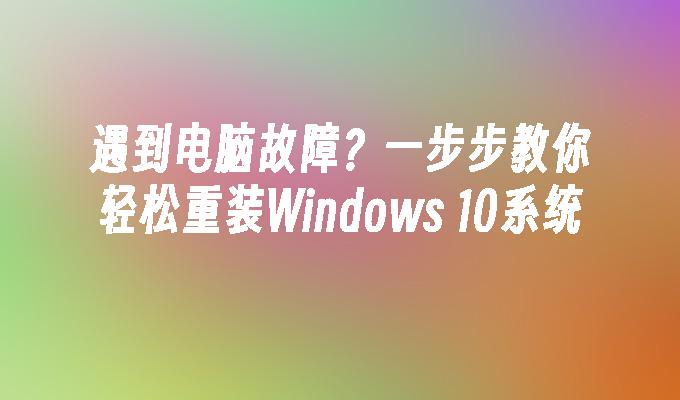 遇到电脑故障？一步步教你轻松重装Windows 10系统